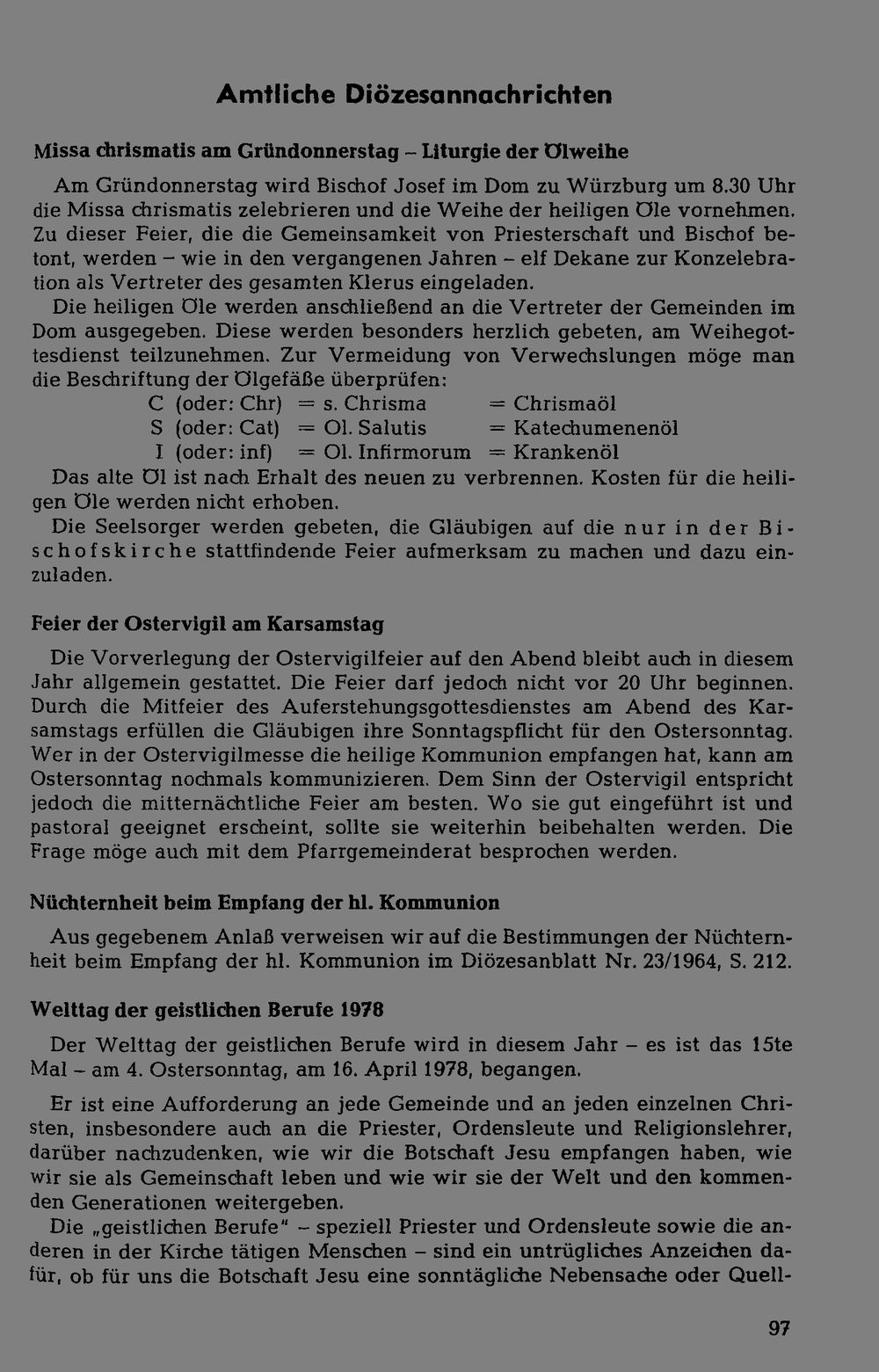 Amtliche Diözesannachrichten

Missa chrismatis am Gründonnerstag – Liturgie der Ölweihe

Am Gründonnerstag wird Bischof Josef im Dom zu Würzburg um 8.30 Uhr die Missa chrismatis zelebrieren und die Weihe der heiligen Öle vornehmen. Zu dieser Feier, die die Gemeinsamkeit von Priesterschaft und Bischof betont, werden – wie in den vergangenen Jahren – elf Dekane zur Konzelebration als Vertreter des gesamten Klerus eingeladen.

Die heiligen Öle werden anschließend an die Vertreter der Gemeinden im Dom ausgegeben. Diese werden besonders herzlich gebeten, am Weihegottesdienst teilzunehmen. Zur Vermeidung von Verwechslungen möge man die Beschriftung der Ölgefäße überprüfen:

C (oder: Chr) = s. Chrisma = Chrismaöl
S (oder: Cat) = Ol. Salutis = Katechumenenöl
I (oder: inf) = Ol. Infirmorum = Krankenöl

Das alte Öl ist nach Erhalt des neuen zu verbrennen. Kosten für die heiligen Öle werden nicht erhoben.

Die Seelsorger werden gebeten, die Gläubigen auf die nur in der Bischofskirche stattfindende Feier aufmerksam zu machen und dazu einzuladen.

Feier der Ostervigil am Karsamstag

Die Vorverlegung der Ostervigilfeier auf den Abend bleibt auch in diesem Jahr allgemein gestattet. Die Feier darf jedoch nicht vor 20 Uhr beginnen. Durch die Mitfeier des Auferstehungsgottesdienstes am Abend des Karsamstags erfüllen die Gläubigen ihre Sonntagspflicht für den Ostersonntag. Wer in der Ostervigilmesse die heilige Kommunion empfangen hat, kann am Ostersonntag nochmals kommunizieren. Dem Sinn der Ostervigil entspricht jedoch die mitternächtliche Feier am besten. Wo sie gut eingeführt ist und pastoral geeignet erscheint, sollte sie weiterhin beibehalten werden. Die Frage möge auch mit dem Pfarrgemeinderat besprochen werden.

Nüchternheit beim Empfang der hl. Kommunion

Aus gegebenem Anlaß verweisen wir auf die Bestimmungen der Nüchternheit beim Empfang der hl. Kommunion im Diözesanblatt Nr. 23/1964, S. 212.

Welttag der geistlichen Berufe 1978

Der Welttag der geistlichen Berufe wird in diesem Jahr – es ist das 15te Mal – am 4. Ostersonntag, am 16. April 1978, begangen.

Er ist eine Aufforderung an jede Gemeinde und an jeden einzelnen Christen, insbesondere auch an die Priester, Ordensleute und Religionslehrer, darüber nachzudenken, wie wir die Botschaft Jesu empfangen haben, wie wir sie als Gemeinschaft leben und wie wir sie der Welt und den kommenden Generationen weitergeben.

Die „geistlichen Berufe" – speziell Priester und Ordensleute sowie die anderen in der Kirche tätigen Menschen – sind ein untrügliches Anzeichen dafür, ob für uns die Botschaft Jesu eine sonntägliche Nebensache oder Quell-

97